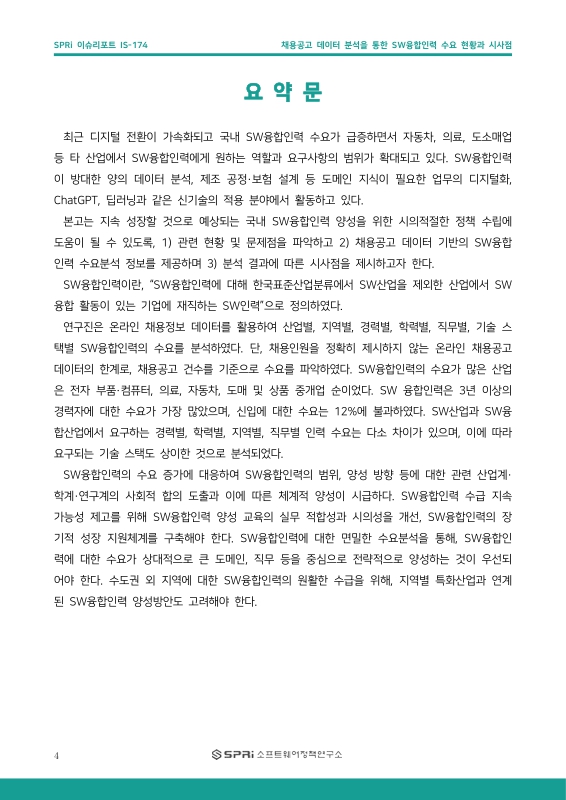 SPRi 이슈리포트 IS-174

채용공고 데이터 분석을 통한 SW융합인력 수요 현황과 시사점

요 약 문

최근 디지털 전환이 가속화되고 국내 SW융합인력 수요가 급증하면서 자동차, 의료, 도소매업 등 타 산업에서 SW융합인력에게 원하는 역할과 요구사항의 범위가 확대되고 있다. SW융합인력이 방대한 양의 데이터 분석, 제조 공정·보험 설계 등 도메인 지식이 필요한 업무의 디지털화, ChatGPT, 딥러닝과 같은 신기술의 적용 분야에서 활동하고 있다.

본고는 지속 성장할 것으로 예상되는 국내 SW융합인력 양성을 위한 시의적절한 정책 수립에 도움이 될 수 있도록, 1) 관련 현황 및 문제점을 파악하고 2) 채용공고 데이터 기반의 SW융합인력 수요분석 정보를 제공하며 3) 분석 결과에 따른 시사점을 제시하고자 한다.

SW융합인력이란, "SW융합인력에 대해 한국표준산업분류에서 SW산업을 제외한 산업에서 SW융합 활동이 있는 기업에 재직하는 SW인력"으로 정의하였다.

연구진은 온라인 채용정보 데이터를 활용하여 산업별, 지역별, 경력별, 학력별, 직무별, 기술 스택별 SW융합인력의 수요를 분석하였다. 단, 채용인원을 정확히 제시하지 않는 온라인 채용공고 데이터의 한계로, 채용공고 건수를 기준으로 수요를 파악하였다. SW융합인력의 수요가 많은 산업은 전자 부품·컴퓨터, 의료, 자동차, 도매 및 상품 중개업 순이었다. SW 융합인력은 3년 이상의 경력자에 대한 수요가 가장 많았으며, 신입에 대한 수요는 12%에 불과하였다. SW산업과 SW융합산업에서 요구하는 경력별, 학력별, 지역별, 직무별 인력 수요는 다소 차이가 있으며, 이에 따라 요구되는 기술 스택도 상이한 것으로 분석되었다.

SW융합인력의 수요 증가에 대응하여 SW융합인력의 범위, 양성 방향 등에 대한 관련 산업계·학계·연구계의 사회적 합의 도출과 이에 따른 체계적 양성이 시급하다. SW융합인력 수급 지속가능성 제고를 위해 SW융합인력 양성 교육의 실무 적합성과 시의성을 개선, SW융합인력의 장기적 성장 지원체계를 구축해야 한다. SW융합인력에 대한 면밀한 수요분석을 통해, SW융합인력에 대한 수요가 상대적으로 큰 도메인, 직무 등을 중심으로 전략적으로 양성하는 것이 우선되어야 한다. 수도권 외 지역에 대한 SW융합인력의 원활한 수급을 위해, 지역별 특화산업과 연계된 SW융합인력 양성방안도 고려해야 한다.

4

SPRi 소프트웨어정책연구소